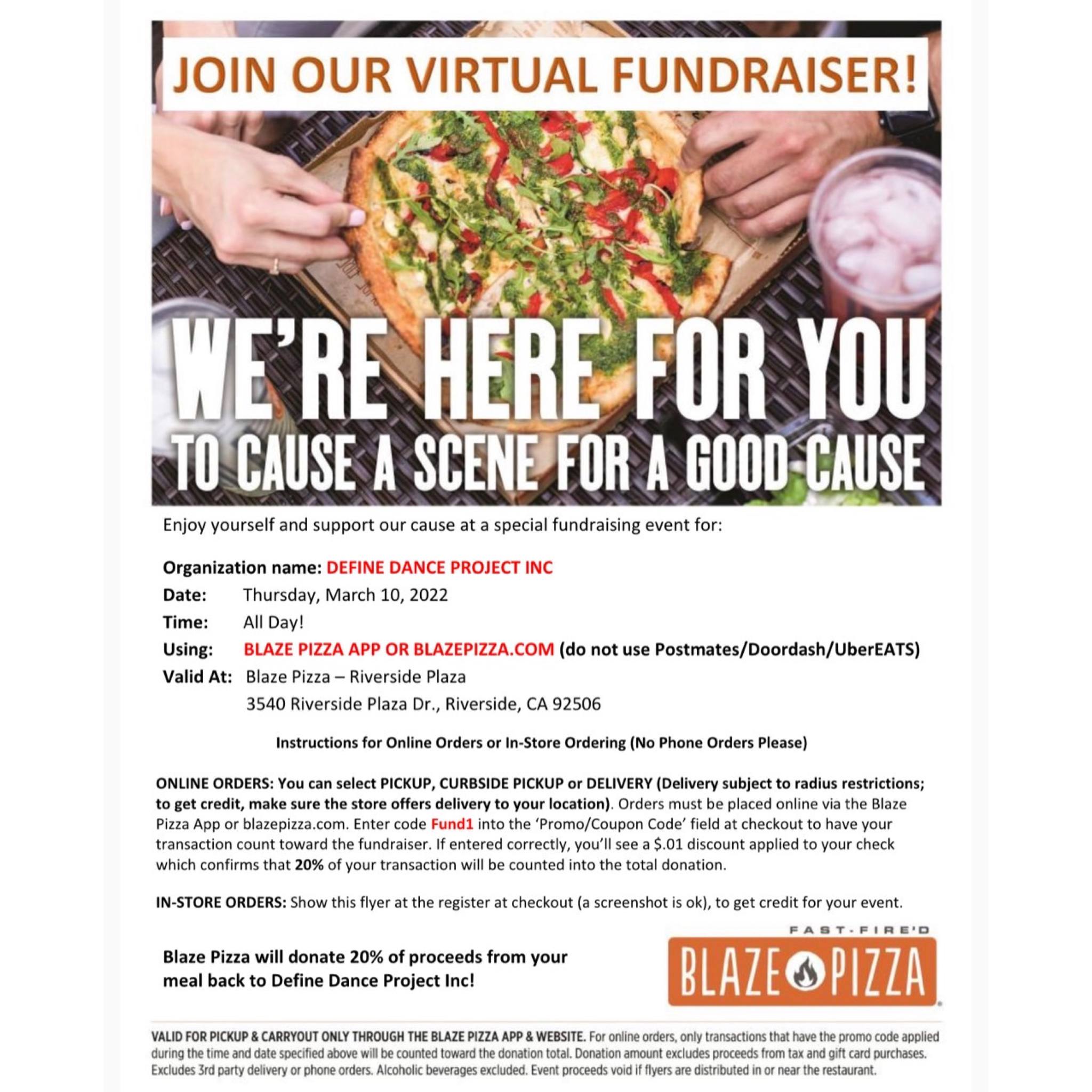 JOIN OUR VIRTUAL FUNDRAISER!

WE'RE HERE FOR YOU
TO CAUSE A SCENE FOR A GOOD CAUSE

Enjoy yourself and support our cause at a special fundraising event for:

Organization name: DEFINE DANCE PROJECT INC
Date: Thursday, March 10, 2022
Time: All Day!
Using: BLAZE PIZZA APP OR BLAZEPIZZA.COM (do not use Postmates/Doordash/UberEATS)
Valid At: Blaze Pizza – Riverside Plaza
3540 Riverside Plaza Dr., Riverside, CA 92506

Instructions for Online Orders or In-Store Ordering (No Phone Orders Please)

ONLINE ORDERS: You can select PICKUP, CURBSIDE PICKUP or DELIVERY (Delivery subject to radius restrictions; to get credit, make sure the store offers delivery to your location). Orders must be placed online via the Blaze Pizza App or blazepizza.com. Enter code Fund1 into the 'Promo/Coupon Code' field at checkout to have your transaction count toward the fundraiser. If entered correctly, you'll see a $.01 discount applied to your check which confirms that 20% of your transaction will be counted into the total donation.

IN-STORE ORDERS: Show this flyer at the register at checkout (a screenshot is ok), to get credit for your event.

Blaze Pizza will donate 20% of proceeds from your meal back to Define Dance Project Inc!

FAST-FIRE'D
BLAZE PIZZA

VALID FOR PICKUP & CARRYOUT ONLY THROUGH THE BLAZE PIZZA APP & WEBSITE. For online orders, only transactions that have the promo code applied during the time and date specified above will be counted toward the donation total. Donation amount excludes proceeds from tax and gift card purchases. Excludes 3rd party delivery or phone orders. Alcoholic beverages excluded. Event proceeds void if flyers are distributed in or near the restaurant.